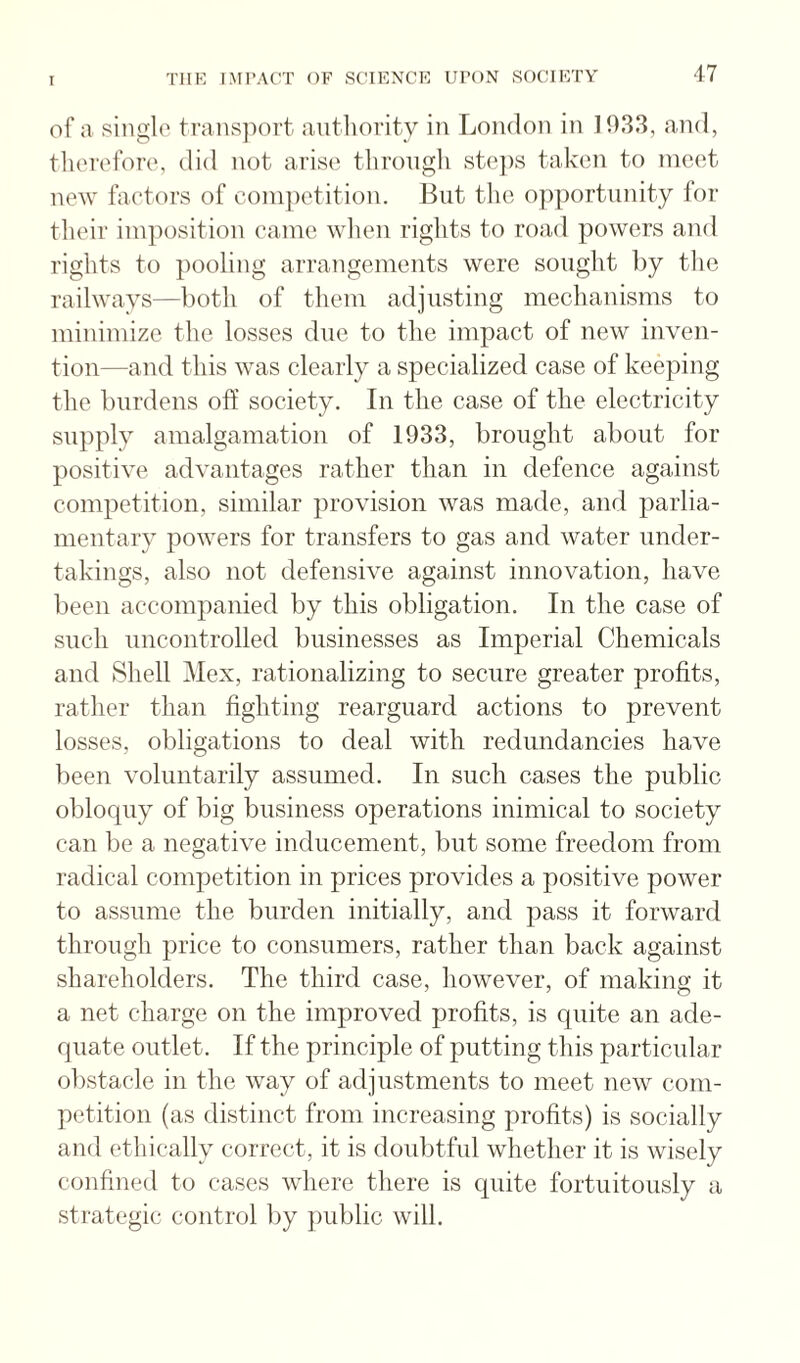 I THE IMPACT OF SCIENCE UPON SOCIETY 47

of a single transport authority in London in 1933, and, therefore, did not arise through steps taken to meet new factors of competition. But the opportunity for their imposition came when rights to road powers and rights to pooling arrangements were sought by the railways—both of them adjusting mechanisms to minimize the losses due to the impact of new invention—and this was clearly a specialized case of keeping the burdens off society. In the case of the electricity supply amalgamation of 1933, brought about for positive advantages rather than in defence against competition, similar provision was made, and parliamentary powers for transfers to gas and water undertakings, also not defensive against innovation, have been accompanied by this obligation. In the case of such uncontrolled businesses as Imperial Chemicals and Shell Mex, rationalizing to secure greater profits, rather than fighting rearguard actions to prevent losses, obligations to deal with redundancies have been voluntarily assumed. In such cases the public obloquy of big business operations inimical to society can be a negative inducement, but some freedom from radical competition in prices provides a positive power to assume the burden initially, and pass it forward through price to consumers, rather than back against shareholders. The third case, however, of making it a net charge on the improved profits, is quite an adequate outlet. If the principle of putting this particular obstacle in the way of adjustments to meet new competition (as distinct from increasing profits) is socially and ethically correct, it is doubtful whether it is wisely confined to cases where there is quite fortuitously a strategic control by public will.